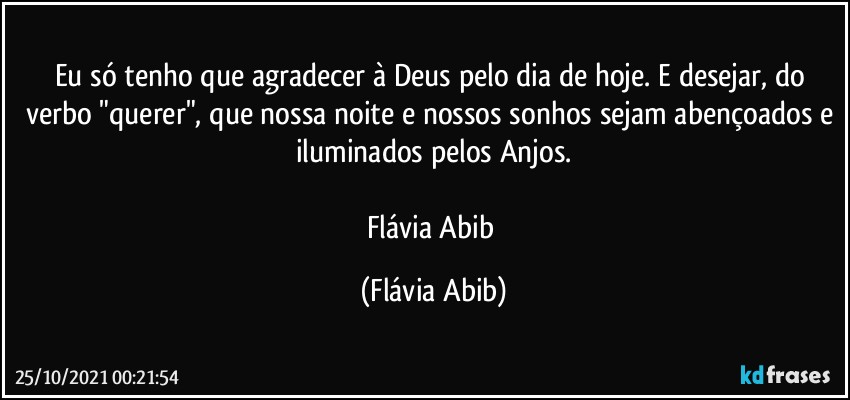 Eu só tenho que agradecer à Deus pelo dia de hoje. E desejar, do verbo "querer", que nossa noite e nossos sonhos sejam abençoados e iluminados pelos Anjos.

Flávia Abib

(Flávia Abib)

25/10/2021 00:21:54

kdfrases